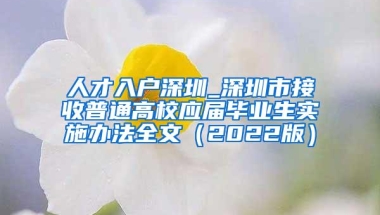 人才入户深圳_深圳市接收普通高校应届毕业生实施办法全文（2022版）